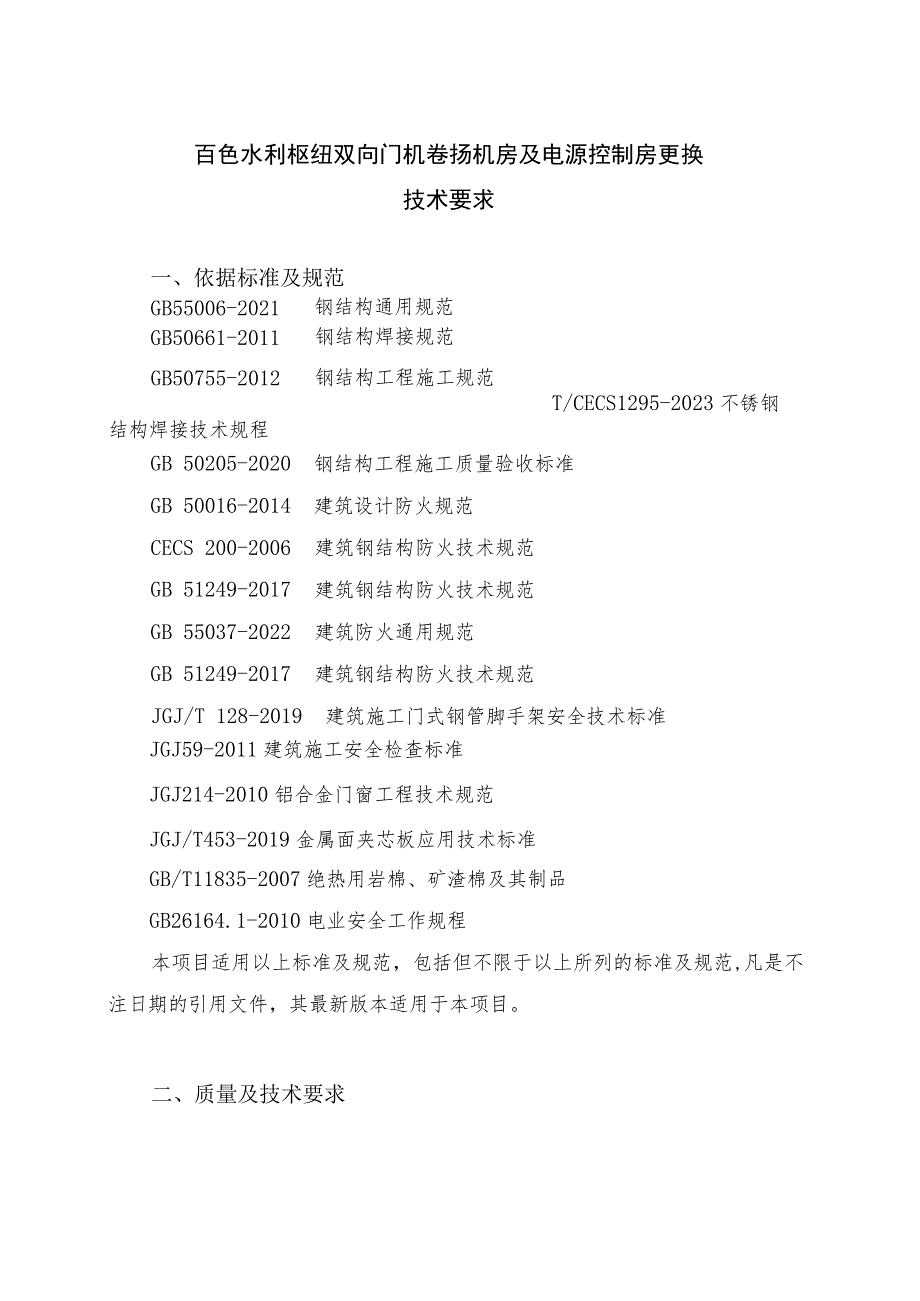 百色水利枢纽双向门机卷扬机房及电源控制房更换

技术要求

一、依据标准及规范

GB55006-2021 钢结构通用规范

GB50661-2011 钢结构焊接规范

GB50755-2012 钢结构工程施工规范

T/CECS1295-2023 不锈钢结构焊接技术规程

GB 50205-2020 钢结构工程施工质量验收标准

GB 50016-2014 建筑设计防火规范

CECS 200-2006 建筑钢结构防火技术规范

GB 51249-2017 建筑钢结构防火技术规范

GB 55037-2022 建筑防火通用规范

GB 51249-2017 建筑钢结构防火技术规范

JGJ/T 128-2019 建筑施工门式钢管脚手架安全技术标准

JGJ59-2011 建筑施工安全检查标准

JGJ214-2010 铝合金门窗工程技术规范

JGJ/T453-2019 金属面夹芯板应用技术标准

GB/T11835-2007 绝热用岩棉、矿渣棉及其制品

GB26164.1-2010 电业安全工作规程

本项目适用以上标准及规范，包括但不限于以上所列的标准及规范,凡是不注日期的引用文件，其最新版本适用于本项目。

二、质量及技术要求